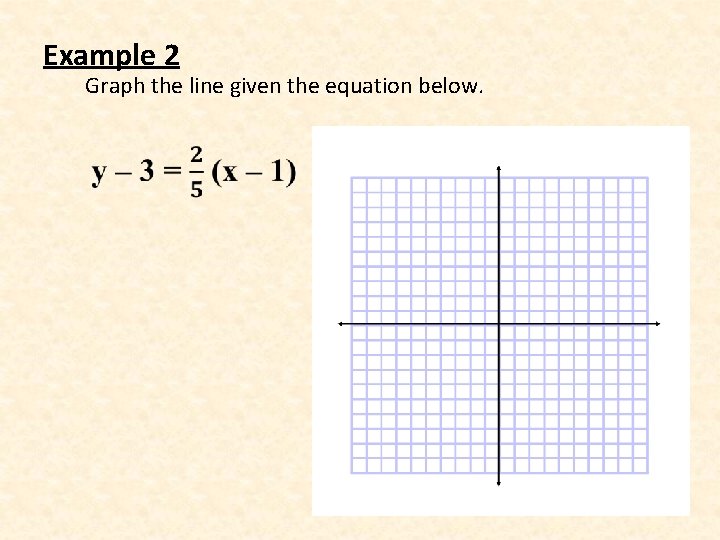 Example 2

Graph the line given the equation below.

$y - 3 = \frac{2}{5}(x - 1)$